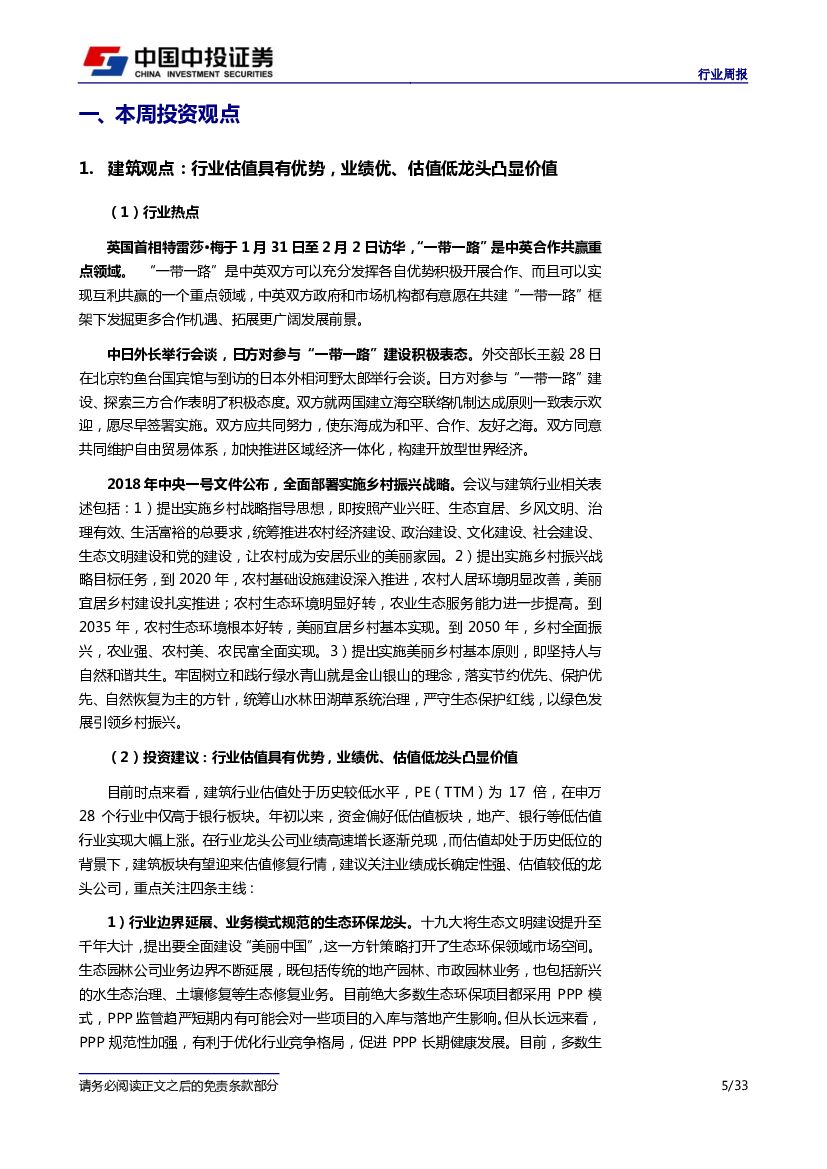 中国中投证券
CHINA INVESTMENT SECURITIES

行业周报

一、本周投资观点

1. 建筑观点：行业估值具有优势，业绩优、估值低龙头凸显价值

（1）行业热点

英国首相特雷莎•梅于 1 月 31 日至 2 月 2 日访华，"一带一路"是中英合作共赢重点领域。 "一带一路"是中英双方可以充分发挥各自优势积极开展合作、而且可以实现互利共赢的一个重点领域，中英双方政府和市场机构都有意愿在共建"一带一路"框架下发掘更多合作机遇、拓展更广阔发展前景。

中日外长举行会谈，日方对参与"一带一路"建设积极表态。外交部长王毅 28 日在北京钓鱼台国宾馆与到访的日本外相河野太郎举行会谈。日方对参与"一带一路"建设、探索三方合作表明了积极态度。双方就两国建立海空联络机制达成原则一致表示欢迎，愿尽早签署实施。双方应共同努力，使东海成为和平、合作、友好之海。双方同意共同维护自由贸易体系，加快推进区域经济一体化，构建开放型世界经济。

2018 年中央一号文件公布，全面部署实施乡村振兴战略。会议与建筑行业相关表述包括：1）提出实施乡村战略指导思想，即按照产业兴旺、生态宜居、乡风文明、治理有效、生活富裕的总要求，统筹推进农村经济建设、政治建设、文化建设、社会建设、生态文明建设和党的建设，让农村成为安居乐业的美丽家园。2）提出实施乡村振兴战略目标任务，到 2020 年，农村基础设施建设深入推进，农村人居环境明显改善，美丽宜居乡村建设扎实推进；农村生态环境明显好转，农业生态服务能力进一步提高。到 2035 年，农村生态环境根本好转，美丽宜居乡村基本实现。到 2050 年，乡村全面振兴，农业强、农村美、农民富全面实现。3）提出实施美丽乡村基本原则，即坚持人与自然和谐共生。牢固树立和践行绿水青山就是金山银山的理念，落实节约优先、保护优先、自然恢复为主的方针，统筹山水林田湖草系统治理，严守生态保护红线，以绿色发展引领乡村振兴。

（2）投资建议：行业估值具有优势，业绩优、估值低龙头凸显价值

目前时点来看，建筑行业估值处于历史较低水平，PE（TTM）为 17 倍，在申万 28 个行业中仅高于银行板块。年初以来，资金偏好低估值板块，地产、银行等低估值行业实现大幅上涨。在行业龙头公司业绩高速增长逐渐兑现，而估值却处于历史低位的背景下，建筑板块有望迎来估值修复行情，建议关注业绩成长确定性强、估值较低的龙头公司，重点关注四条主线：

1）行业边界延展、业务模式规范的生态环保龙头。十九大将生态文明建设提升至千年大计，提出要全面建设"美丽中国"，这一方针策略打开了生态环保领域市场空间。生态园林公司业务边界不断延展，既包括传统的地产园林、市政园林业务，也包括新兴的水生态治理、土壤修复等生态修复业务。目前绝大多数生态环保项目都采用 PPP 模式，PPP 监管趋严短期内有可能会对一些项目的入库与落地产生影响。但从长远来看，PPP 规范性加强，有利于优化行业竞争格局，促进 PPP 长期健康发展。目前，多数生

请务必阅读正文之后的免责条款部分

5/33